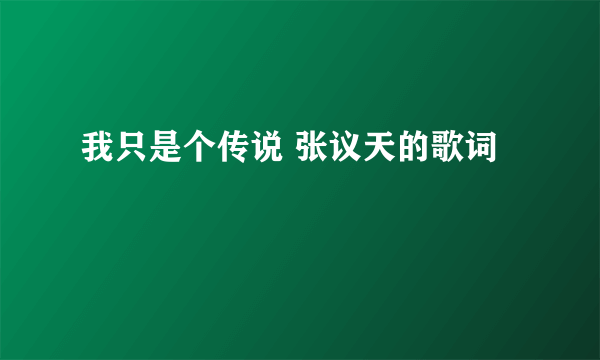 我只是个传说 张议天的歌词